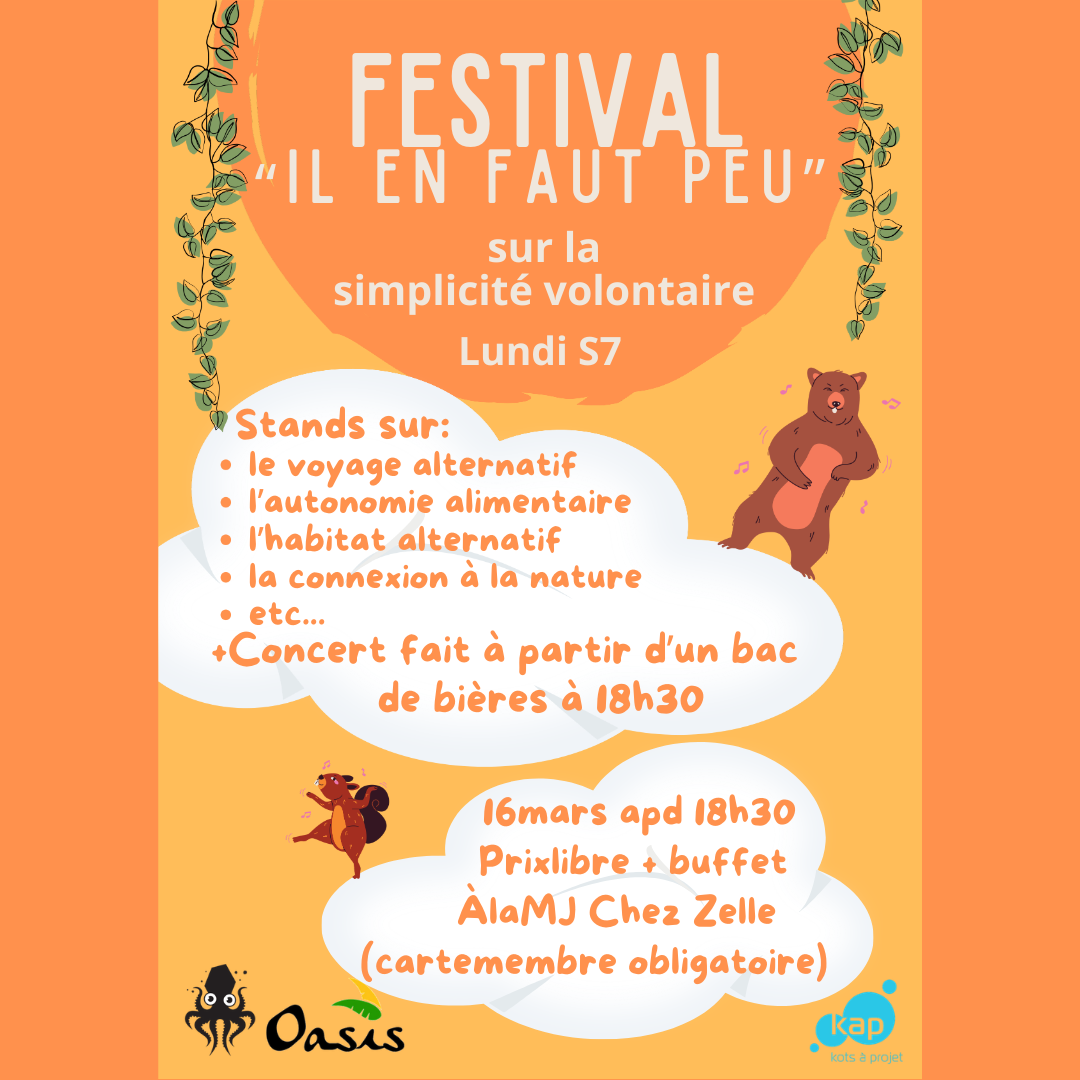 FESTIVAL
"IL EN FAUT PEU"

sur la
simplicité volontaire

Lundi S7

Stands sur:
• le voyage alternatif
• l'autonomie alimentaire
• l'habitat alternatif
• la connexion à la nature
• etc...
+Concert fait à partir d'un bac de bières à 18h30

16mars apd 18h30
Prixlibre + buffet
ÀlaMJ Chez Zelle
(cartemembre obligatoire)

Oasis

kap
kots à projet